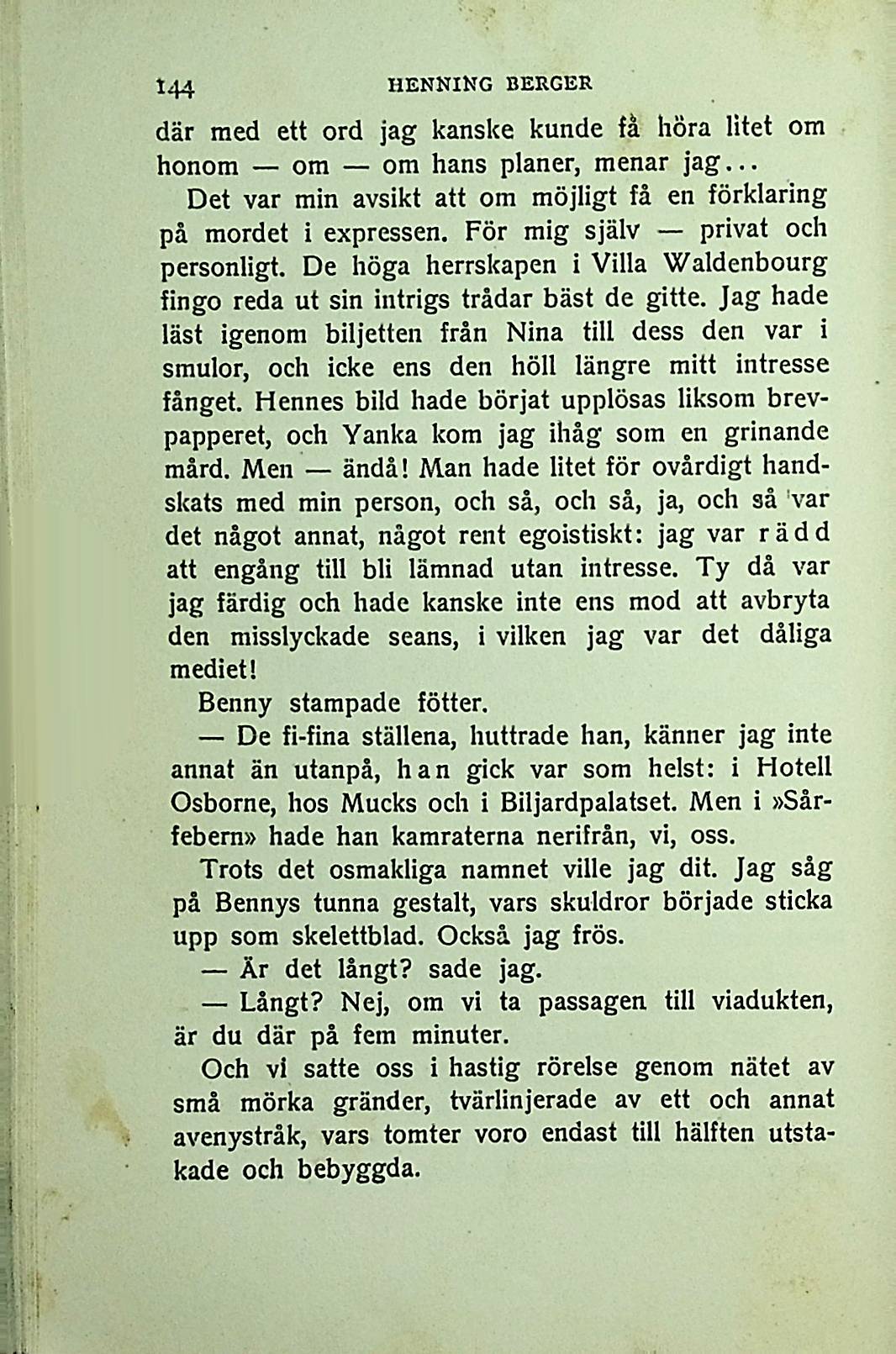 144 HENNING BERGER

där med ett ord jag kanske kunde få höra litet om honom — om — om hans planer, menar jag...

Det var min avsikt att om möjligt få en förklaring på mordet i expressen. För mig själv — privat och personligt. De höga herrskapen i Villa Waldenbourg fingo reda ut sin intrigs trådar bäst de gitte. Jag hade läst igenom biljetten från Nina till dess den var i smulor, och icke ens den höll längre mitt intresse fånget. Hennes bild hade börjat upplösas liksom brevpapperet, och Yanka kom jag ihåg som en grinande mård. Men — ändå! Man hade litet för ovårdigt handskats med min person, och så, och så, ja, och så var det något annat, något rent egoistiskt: jag var rädd att engång till bli lämnad utan intresse. Ty då var jag färdig och hade kanske inte ens mod att avbryta den misslyckade seans, i vilken jag var det dåliga mediet!

Benny stampade fötter.

— De fi-fina ställena, huttrade han, känner jag inte annat än utanpå, han gick var som helst: i Hotell Osborne, hos Mucks och i Biljardpalatset. Men i »Sårfebern» hade han kamraterna nerifrån, vi, oss.

Trots det osmakliga namnet ville jag dit. Jag såg på Bennys tunna gestalt, vars skuldror började sticka upp som skelettblad. Också jag frös.

— Är det långt? sade jag.

— Långt? Nej, om vi ta passagen till viadukten, är du där på fem minuter.

Och vi satte oss i hastig rörelse genom nätet av små mörka gränder, tvärlinjerade av ett och annat avenystråk, vars tomter voro endast till hälften utstakade och bebyggda.